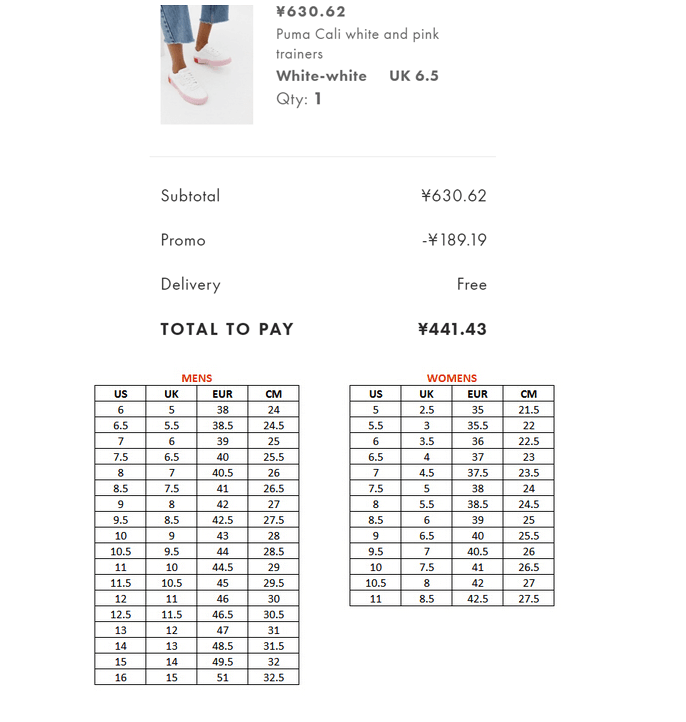 ¥630.62
Puma Cali white and pink trainers
White-white UK 6.5
Qty: 1

Subtotal ¥630.62

Promo -¥189.19

Delivery Free

TOTAL TO PAY ¥441.43

MENS

| US | UK | EUR | CM |
|---|---|---|---|
| 6 | 5 | 38 | 24 |
| 6.5 | 5.5 | 38.5 | 24.5 |
| 7 | 6 | 39 | 25 |
| 7.5 | 6.5 | 40 | 25.5 |
| 8 | 7 | 40.5 | 26 |
| 8.5 | 7.5 | 41 | 26.5 |
| 9 | 8 | 42 | 27 |
| 9.5 | 8.5 | 42.5 | 27.5 |
| 10 | 9 | 43 | 28 |
| 10.5 | 9.5 | 44 | 28.5 |
| 11 | 10 | 44.5 | 29 |
| 11.5 | 10.5 | 45 | 29.5 |
| 12 | 11 | 46 | 30 |
| 12.5 | 11.5 | 46.5 | 30.5 |
| 13 | 12 | 47 | 31 |
| 14 | 13 | 48.5 | 31.5 |
| 15 | 14 | 49.5 | 32 |
| 16 | 15 | 51 | 32.5 |

WOMENS

| US | UK | EUR | CM |
|---|---|---|---|
| 5 | 2.5 | 35 | 21.5 |
| 5.5 | 3 | 35.5 | 22 |
| 6 | 3.5 | 36 | 22.5 |
| 6.5 | 4 | 37 | 23 |
| 7 | 4.5 | 37.5 | 23.5 |
| 7.5 | 5 | 38 | 24 |
| 8 | 5.5 | 38.5 | 24.5 |
| 8.5 | 6 | 39 | 25 |
| 9 | 6.5 | 40 | 25.5 |
| 9.5 | 7 | 40.5 | 26 |
| 10 | 7.5 | 41 | 26.5 |
| 10.5 | 8 | 42 | 27 |
| 11 | 8.5 | 42.5 | 27.5 |